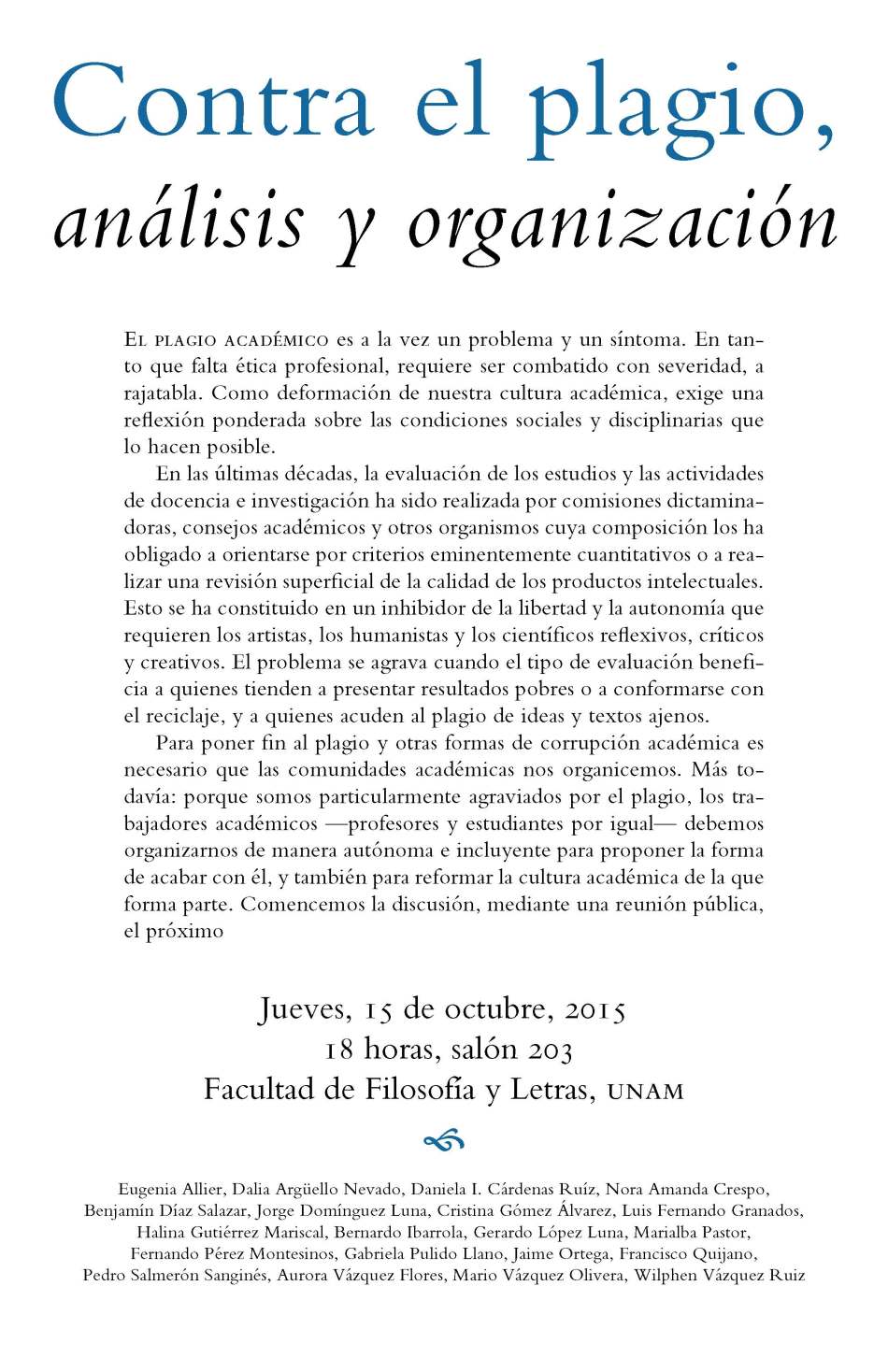 Contra el plagio,
análisis y organización

El plagio académico es a la vez un problema y un síntoma. En tanto que falta ética profesional, requiere ser combatido con severidad, a rajatabla. Como deformación de nuestra cultura académica, exige una reflexión ponderada sobre las condiciones sociales y disciplinarias que lo hacen posible.

En las últimas décadas, la evaluación de los estudios y las actividades de docencia e investigación ha sido realizada por comisiones dictaminadoras, consejos académicos y otros organismos cuya composición los ha obligado a orientarse por criterios eminentemente cuantitativos o a realizar una revisión superficial de la calidad de los productos intelectuales. Esto se ha constituido en un inhibidor de la libertad y la autonomía que requieren los artistas, los humanistas y los científicos reflexivos, críticos y creativos. El problema se agrava cuando el tipo de evaluación beneficia a quienes tienden a presentar resultados pobres o a conformarse con el reciclaje, y a quienes acuden al plagio de ideas y textos ajenos.

Para poner fin al plagio y otras formas de corrupción académica es necesario que las comunidades académicas nos organicemos. Más todavía: porque somos particularmente agraviados por el plagio, los trabajadores académicos —profesores y estudiantes por igual— debemos organizarnos de manera autónoma e incluyente para proponer la forma de acabar con él, y también para reformar la cultura académica de la que forma parte. Comencemos la discusión, mediante una reunión pública, el próximo

Jueves, 15 de octubre, 2015
18 horas, salón 203
Facultad de Filosofía y Letras, UNAM

Eugenia Allier, Dalia Argüello Nevado, Daniela I. Cárdenas Ruíz, Nora Amanda Crespo, Benjamín Díaz Salazar, Jorge Domínguez Luna, Cristina Gómez Álvarez, Luis Fernando Granados, Halina Gutiérrez Mariscal, Bernardo Ibarrola, Gerardo López Luna, Marialba Pastor, Fernando Pérez Montesinos, Gabriela Pulido Llano, Jaime Ortega, Francisco Quijano, Pedro Salmerón Sanginés, Aurora Vázquez Flores, Mario Vázquez Olivera, Wilphen Vázquez Ruiz